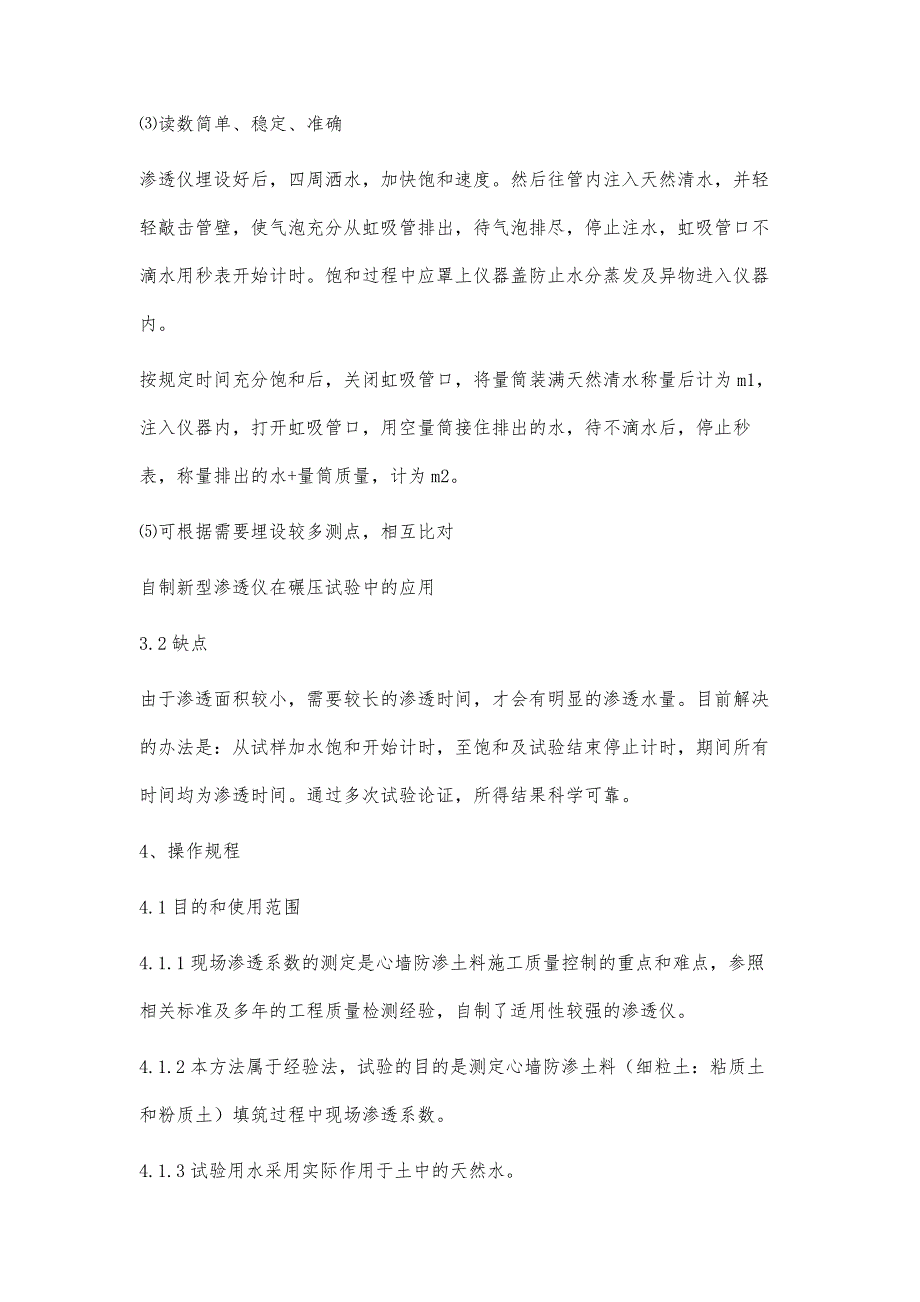 ⑶读数简单、稳定、准确

渗透仪埋设好后，四周洒水，加快饱和速度。然后往管内注入天然清水，并轻轻敲击管壁，使气泡充分从虹吸管排出，待气泡排尽，停止注水，虹吸管口不滴水用秒表开始计时。饱和过程中应罩上仪器盖防止水分蒸发及异物进入仪器内。

按规定时间充分饱和后，关闭虹吸管口，将量筒装满天然清水称量后计为m1，注入仪器内，打开虹吸管口，用空量筒接住排出的水，待不滴水后，停止秒表，称量排出的水+量筒质量，计为m2。

⑸可根据需要埋设较多测点，相互比对

自制新型渗透仪在碾压试验中的应用

3.2缺点

由于渗透面积较小，需要较长的渗透时间，才会有明显的渗透水量。目前解决的办法是：从试样加水饱和开始计时，至饱和及试验结束停止计时，期间所有时间均为渗透时间。通过多次试验论证，所得结果科学可靠。

4、操作规程

4.1目的和使用范围

4.1.1现场渗透系数的测定是心墙防渗土料施工质量控制的重点和难点，参照相关标准及多年的工程质量检测经验，自制了适用性较强的渗透仪。

4.1.2本方法属于经验法，试验的目的是测定心墙防渗土料（细粒土：粘质土和粉质土）填筑过程中现场渗透系数。

4.1.3试验用水采用实际作用于土中的天然水。